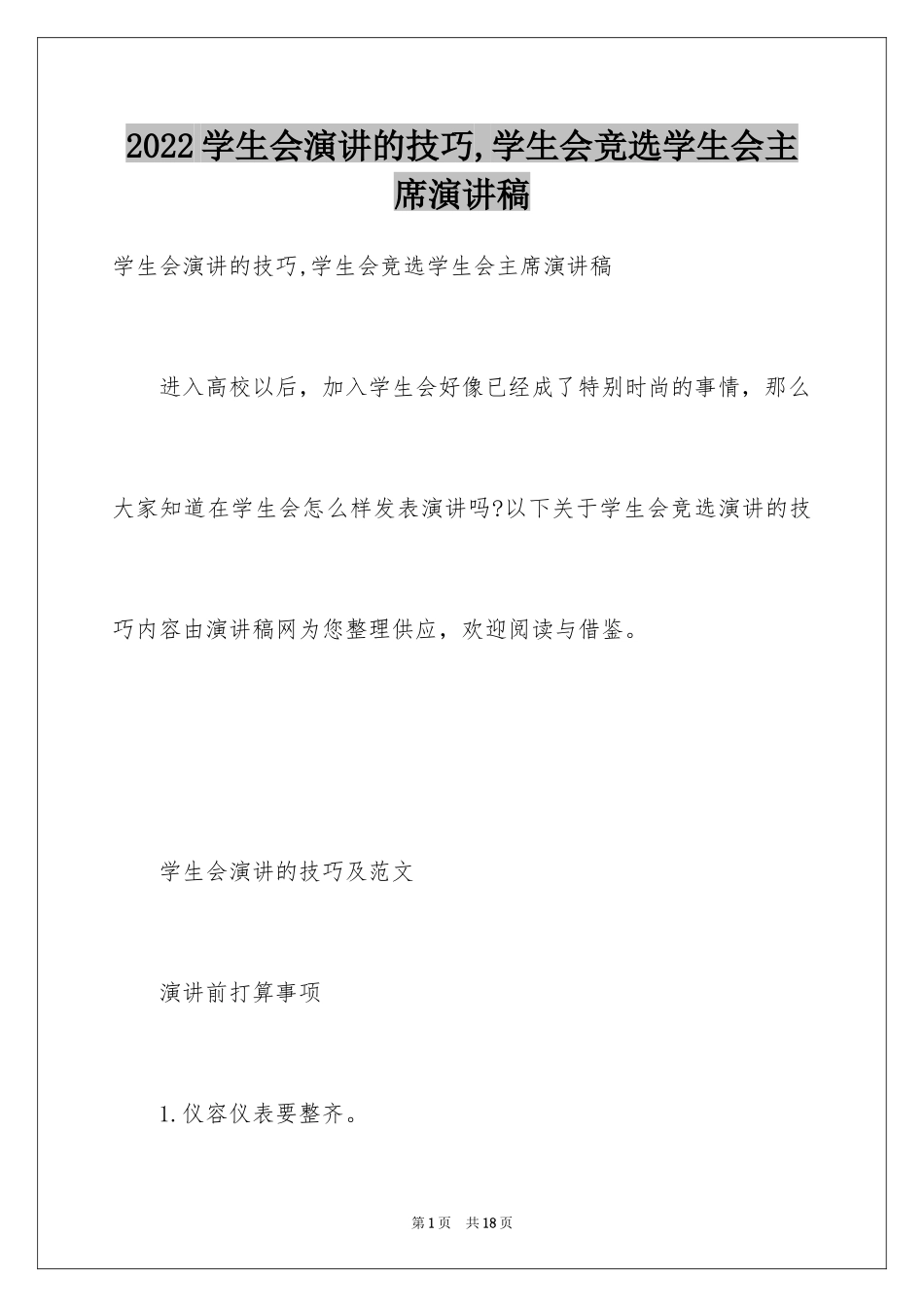 2022学生会演讲的技巧,学生会竞选学生会主席演讲稿

学生会演讲的技巧,学生会竞选学生会主席演讲稿

进入高校以后，加入学生会好像已经成了特别时尚的事情，那么大家知道在学生会怎么样发表演讲吗?以下关于学生会竞选演讲的技巧内容由演讲稿网为您整理供应，欢迎阅读与借鉴。

学生会演讲的技巧及范文

演讲前打算事项

1.仪容仪表要整齐。

第1页　共18页